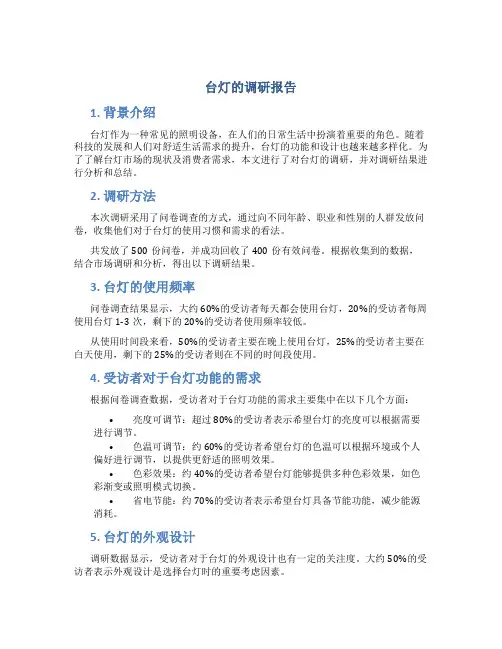 台灯的调研报告

1. 背景介绍

台灯作为一种常见的照明设备，在人们的日常生活中扮演着重要的角色。随着科技的发展和人们对舒适生活需求的提升，台灯的功能和设计也越来越多样化。为了了解台灯市场的现状及消费者需求，本文进行了对台灯的调研，并对调研结果进行分析和总结。

2. 调研方法

本次调研采用了问卷调查的方式，通过向不同年龄、职业和性别的人群发放问卷，收集他们对于台灯的使用习惯和需求的看法。

共发放了 500 份问卷，并成功回收了 400 份有效问卷。根据收集到的数据，结合市场调研和分析，得出以下调研结果。

3. 台灯的使用频率

问卷调查结果显示，大约 60%的受访者每天都会使用台灯，20%的受访者每周使用台灯 1-3 次，剩下的 20%的受访者使用频率较低。

从使用时间段来看，50%的受访者主要在晚上使用台灯，25%的受访者主要在白天使用，剩下的 25%的受访者则在不同的时间段使用。

4. 受访者对于台灯功能的需求

根据问卷调查数据，受访者对于台灯功能的需求主要集中在以下几个方面：

• 亮度可调节：超过 80%的受访者表示希望台灯的亮度可以根据需要进行调节。
• 色温可调节：约 60%的受访者希望台灯的色温可以根据环境或个人偏好进行调节，以提供更舒适的照明效果。
• 色彩效果：约 40%的受访者希望台灯能够提供多种色彩效果，如色彩渐变或照明模式切换。
• 省电节能：约 70%的受访者表示希望台灯具备节能功能，减少能源消耗。

5. 台灯的外观设计

调研数据显示，受访者对于台灯的外观设计也有一定的关注度。大约 50%的受访者表示外观设计是选择台灯时的重要考虑因素。